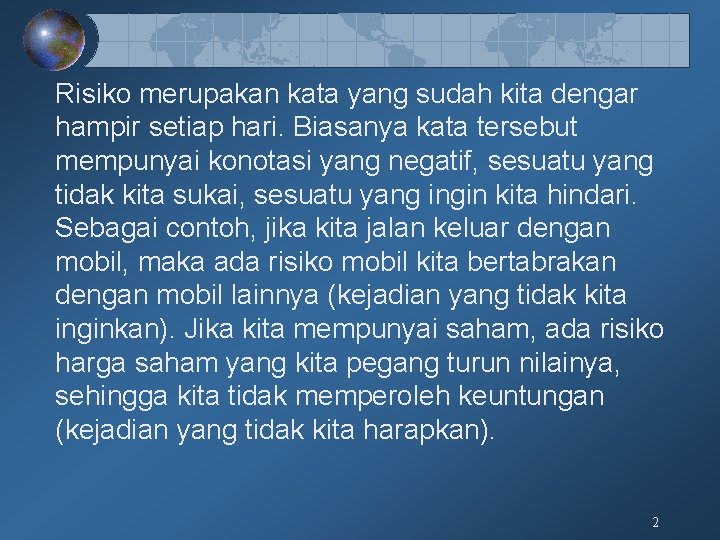 Risiko merupakan kata yang sudah kita dengar hampir setiap hari. Biasanya kata tersebut mempunyai konotasi yang negatif, sesuatu yang tidak kita sukai, sesuatu yang ingin kita hindari. Sebagai contoh, jika kita jalan keluar dengan mobil, maka ada risiko mobil kita bertabrakan dengan mobil lainnya (kejadian yang tidak kita inginkan). Jika kita mempunyai saham, ada risiko harga saham yang kita pegang turun nilainya, sehingga kita tidak memperoleh keuntungan (kejadian yang tidak kita harapkan).

2